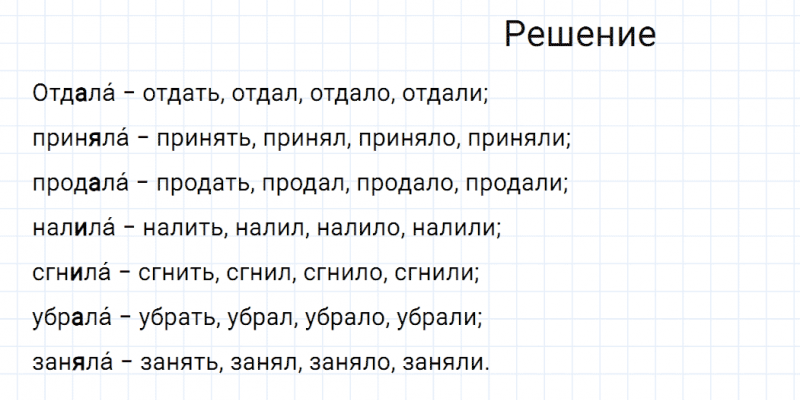 Решение

Отдала́ – отдать, отдал, отдало, отдали;

приняла́ – принять, принял, приняло, приняли;

продала́ – продать, продал, продало, продали;

налила́ – налить, налил, налило, налили;

сгнила́ – сгнить, сгнил, сгнило, сгнили;

убрала́ – убрать, убрал, убрало, убрали;

заняла́ – занять, занял, заняло, заняли.